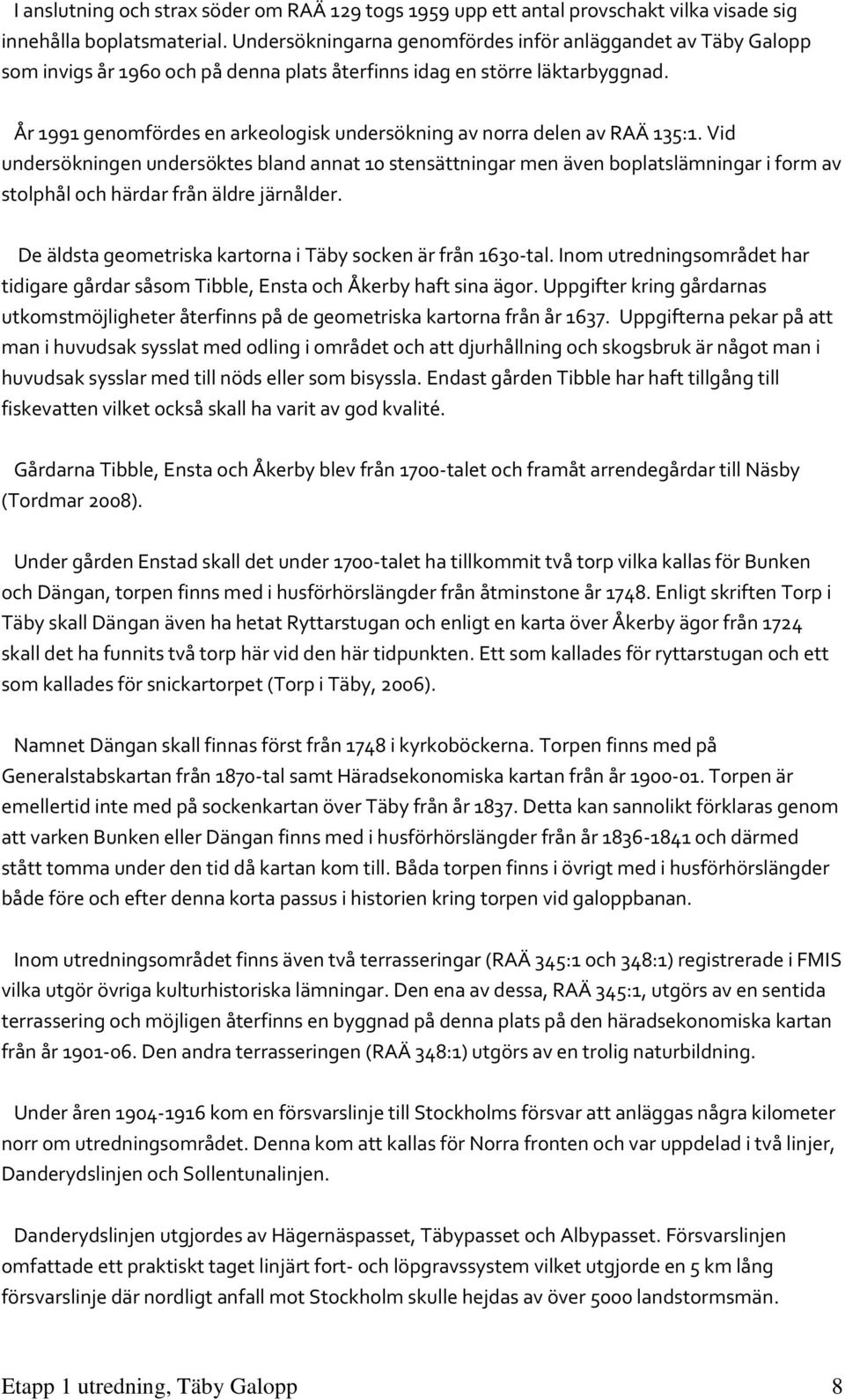 I anslutning och strax söder om RAÄ 129 togs 1959 upp ett antal provschakt vilka visade sig innehålla boplatsmaterial. Undersökningarna genomfördes inför anläggandet av Täby Galopp som invigs år 1960 och på denna plats återfinns idag en större läktarbyggnad.

År 1991 genomfördes en arkeologisk undersökning av norra delen av RAÄ 135:1. Vid undersökningen undersöktes bland annat 10 stensättningar men även boplatslämningar i form av stolphål och härdar från äldre järnålder.

De äldsta geometriska kartorna i Täby socken är från 1630-tal. Inom utredningsområdet har tidigare gårdar såsom Tibble, Ensta och Åkerby haft sina ägor. Uppgifter kring gårdarnas utkomstmöjligheter återfinns på de geometriska kartorna från år 1637. Uppgifterna pekar på att man i huvudsak sysslat med odling i området och att djurhållning och skogsbruk är något man i huvudsak sysslar med till nöds eller som bisyssla. Endast gården Tibble har haft tillgång till fiskevatten vilket också skall ha varit av god kvalité.

Gårdarna Tibble, Ensta och Åkerby blev från 1700-talet och framåt arrendegårdar till Näsby (Tordmar 2008).

Under gården Enstad skall det under 1700-talet ha tillkommit två torp vilka kallas för Bunken och Dängan, torpen finns med i husförhörslängder från åtminstone år 1748. Enligt skriften Torp i Täby skall Dängan även ha hetat Ryttarstugan och enligt en karta över Åkerby ägor från 1724 skall det ha funnits två torp här vid den här tidpunkten. Ett som kallades för ryttarstugan och ett som kallades för snickartorpet (Torp i Täby, 2006).

Namnet Dängan skall finnas först från 1748 i kyrkoböckerna. Torpen finns med på Generalstabskartan från 1870-tal samt Häradsekonomiska kartan från år 1900-01. Torpen är emellertid inte med på sockenkartan över Täby från år 1837. Detta kan sannolikt förklaras genom att varken Bunken eller Dängan finns med i husförhörslängder från år 1836-1841 och därmed stått tomma under den tid då kartan kom till. Båda torpen finns i övrigt med i husförhörslängder både före och efter denna korta passus i historien kring torpen vid galoppbanan.

Inom utredningsområdet finns även två terrasseringar (RAÄ 345:1 och 348:1) registrerade i FMIS vilka utgör övriga kulturhistoriska lämningar. Den ena av dessa, RAÄ 345:1, utgörs av en sentida terrassering och möjligen återfinns en byggnad på denna plats på den häradsekonomiska kartan från år 1901-06. Den andra terrasseringen (RAÄ 348:1) utgörs av en trolig naturbildning.

Under åren 1904-1916 kom en försvarslinje till Stockholms försvar att anläggas några kilometer norr om utredningsområdet. Denna kom att kallas för Norra fronten och var uppdelad i två linjer, Danderydslinjen och Sollentunalinjen.

Danderydslinjen utgjordes av Hägernäspasset, Täbypasset och Albypasset. Försvarslinjen omfattade ett praktiskt taget linjärt fort- och löpgravssystem vilket utgjorde en 5 km lång försvarslinje där nordligt anfall mot Stockholm skulle hejdas av över 5000 landstormsmän.

Etapp 1 utredning, Täby Galopp 8